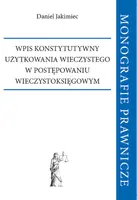 Daniel Jakimiec

WPIS KONSTYTUTYWNY UŻYTKOWANIA WIECZYSTEGO W POSTĘPOWANIU WIECZYSTOKSIĘGOWYM

MONOGRAFIE PRAWNICZE